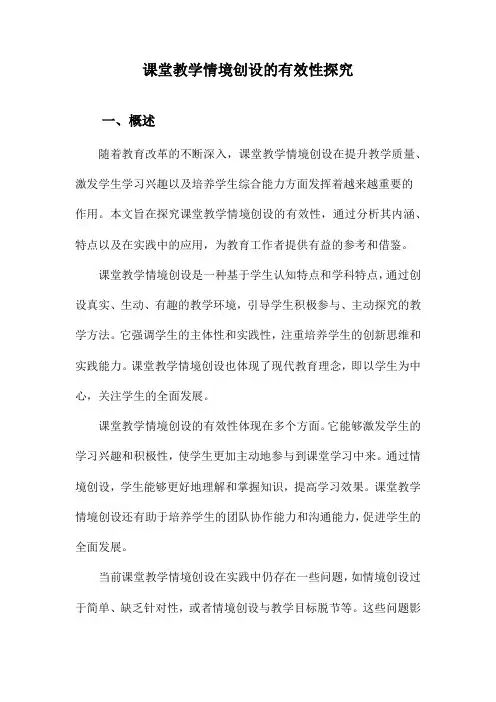 课堂教学情境创设的有效性探究

一、概述

随着教育改革的不断深入，课堂教学情境创设在提升教学质量、激发学生学习兴趣以及培养学生综合能力方面发挥着越来越重要的作用。本文旨在探究课堂教学情境创设的有效性，通过分析其内涵、特点以及在实践中的应用，为教育工作者提供有益的参考和借鉴。

课堂教学情境创设是一种基于学生认知特点和学科特点，通过创设真实、生动、有趣的教学环境，引导学生积极参与、主动探究的教学方法。它强调学生的主体性和实践性，注重培养学生的创新思维和实践能力。课堂教学情境创设也体现了现代教育理念，即以学生为中心，关注学生的全面发展。

课堂教学情境创设的有效性体现在多个方面。它能够激发学生的学习兴趣和积极性，使学生更加主动地参与到课堂学习中来。通过情境创设，学生能够更好地理解和掌握知识，提高学习效果。课堂教学情境创设还有助于培养学生的团队协作能力和沟通能力，促进学生的全面发展。

当前课堂教学情境创设在实践中仍存在一些问题，如情境创设过于简单、缺乏针对性，或者情境创设与教学目标脱节等。这些问题影